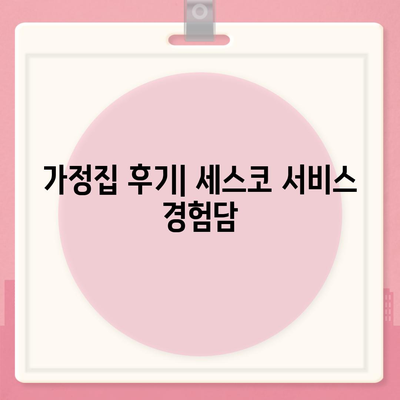 가정집 후기| 세스코 서비스 경험담